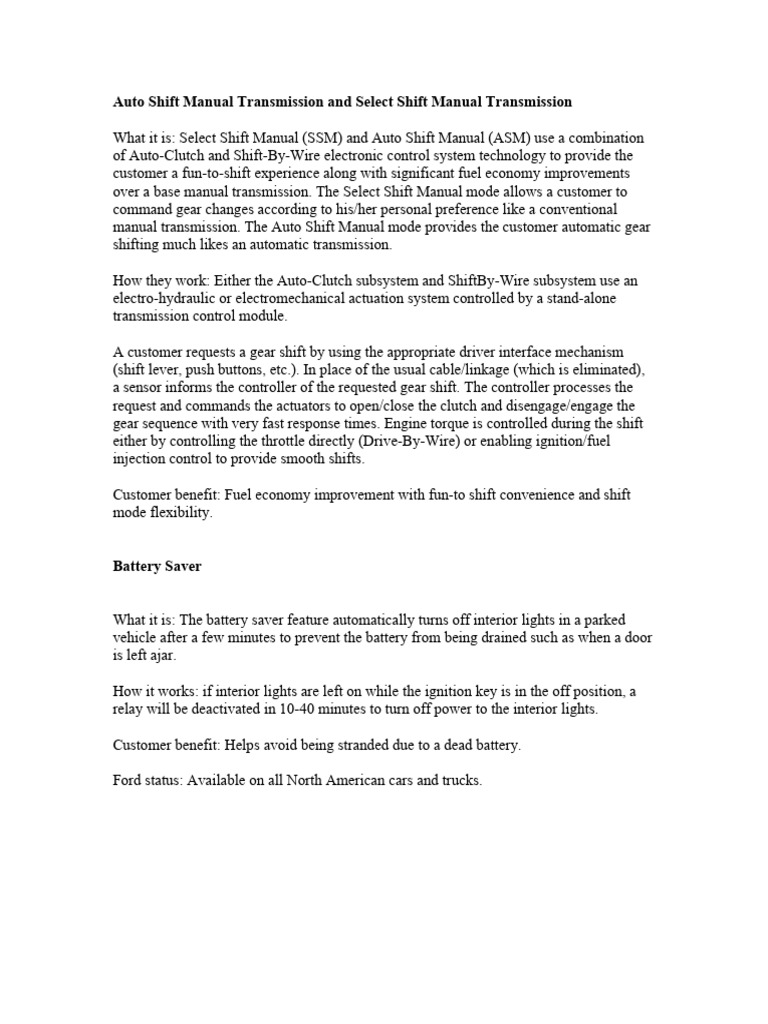 Auto Shift Manual Transmission and Select Shift Manual Transmission

What it is: Select Shift Manual (SSM) and Auto Shift Manual (ASM) use a combination of Auto-Clutch and Shift-By-Wire electronic control system technology to provide the customer a fun-to-shift experience along with significant fuel economy improvements over a base manual transmission. The Select Shift Manual mode allows a customer to command gear changes according to his/her personal preference like a conventional manual transmission. The Auto Shift Manual mode provides the customer automatic gear shifting much likes an automatic transmission.

How they work: Either the Auto-Clutch subsystem and ShiftBy-Wire subsystem use an electro-hydraulic or electromechanical actuation system controlled by a stand-alone transmission control module.

A customer requests a gear shift by using the appropriate driver interface mechanism (shift lever, push buttons, etc.). In place of the usual cable/linkage (which is eliminated), a sensor informs the controller of the requested gear shift. The controller processes the request and commands the actuators to open/close the clutch and disengage/engage the gear sequence with very fast response times. Engine torque is controlled during the shift either by controlling the throttle directly (Drive-By-Wire) or enabling ignition/fuel injection control to provide smooth shifts.

Customer benefit: Fuel economy improvement with fun-to shift convenience and shift mode flexibility.

Battery Saver

What it is: The battery saver feature automatically turns off interior lights in a parked vehicle after a few minutes to prevent the battery from being drained such as when a door is left ajar.

How it works: if interior lights are left on while the ignition key is in the off position, a relay will be deactivated in 10-40 minutes to turn off power to the interior lights.

Customer benefit: Helps avoid being stranded due to a dead battery.

Ford status: Available on all North American cars and trucks.